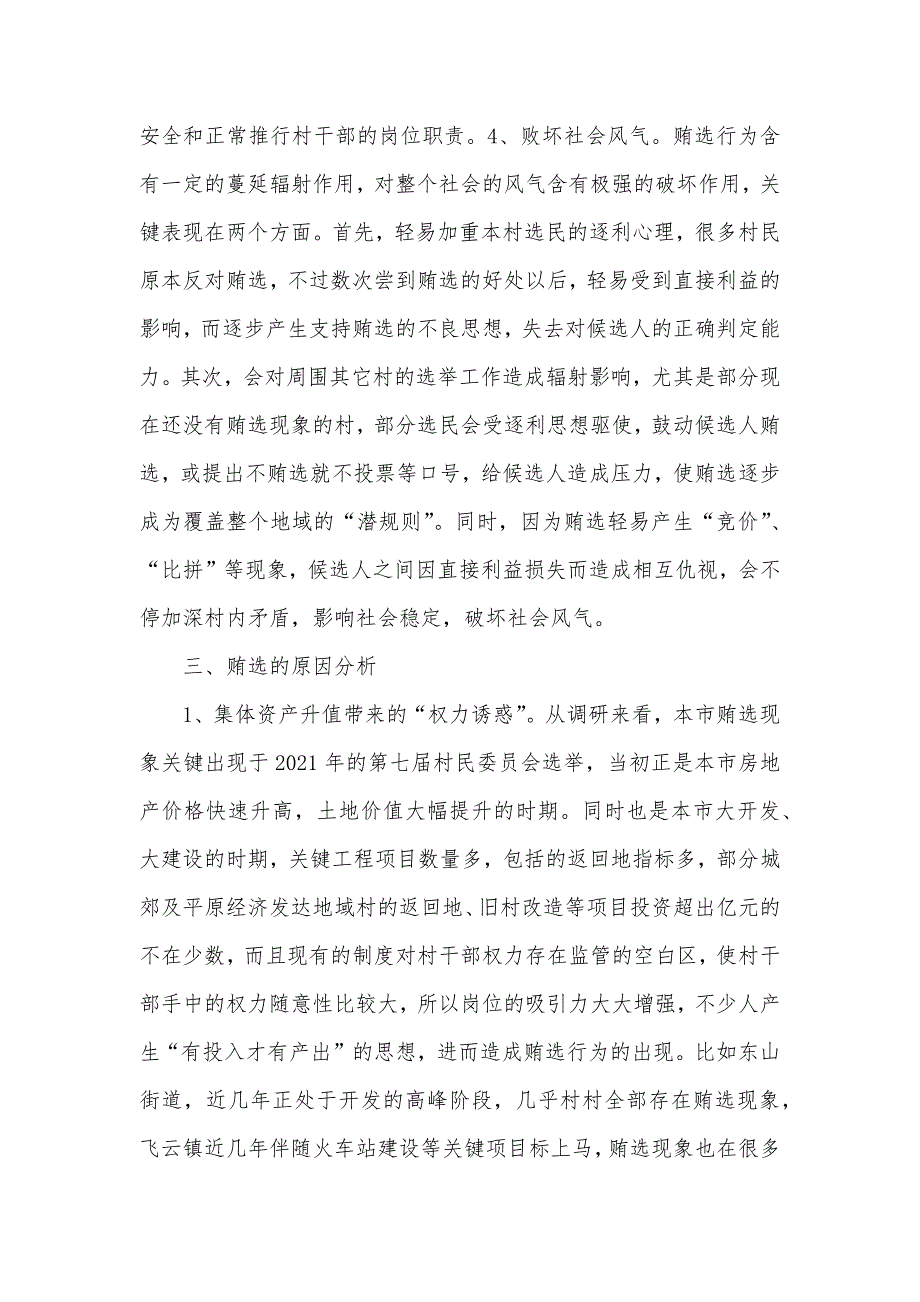 安全和正常推行村干部的岗位职责。4、败坏社会风气。贿选行为含有一定的蔓延辐射作用，对整个社会的风气含有极强的破坏作用，关键表现在两个方面。首先，轻易加重本村选民的逐利心理，很多村民原本反对贿选，不过数次尝到贿选的好处以后，轻易受到直接利益的影响，而逐步产生支持贿选的不良思想，失去对候选人的正确判定能力。其次，会对周围其它村的选举工作造成辐射影响，尤其是部分现在还没有贿选现象的村，部分选民会受逐利思想驱使，鼓动候选人贿选，或提出不贿选就不投票等口号，给候选人造成压力，使贿选逐步成为覆盖整个地域的“潜规则”。同时，因为贿选轻易产生“竞价”、“比拼”等现象，候选人之间因直接利益损失而造成相互仇视，会不停加深村内矛盾，影响社会稳定，破坏社会风气。

三、贿选的原因分析

1、集体资产升值带来的“权力诱惑”。从调研来看，本市贿选现象关键出现于2021年的第七届村民委员会选举，当初正是本市房地产价格快速升高，土地价值大幅提升的时期。同时也是本市大开发、大建设的时期，关键工程项目数量多，包括的返回地指标多，部分城郊及平原经济发达地域村的返回地、旧村改造等项目投资超出亿元的不在少数，而且现有的制度对村干部权力存在监管的空白区，使村干部手中的权力随意性比较大，所以岗位的吸引力大大增强，不少人产生“有投入才有产出”的思想，进而造成贿选行为的出现。比如东山街道，近几年正处于开发的高峰阶段，几乎村村全部存在贿选现象，飞云镇近几年伴随火车站建设等关键项目标上马，贿选现象也在很多